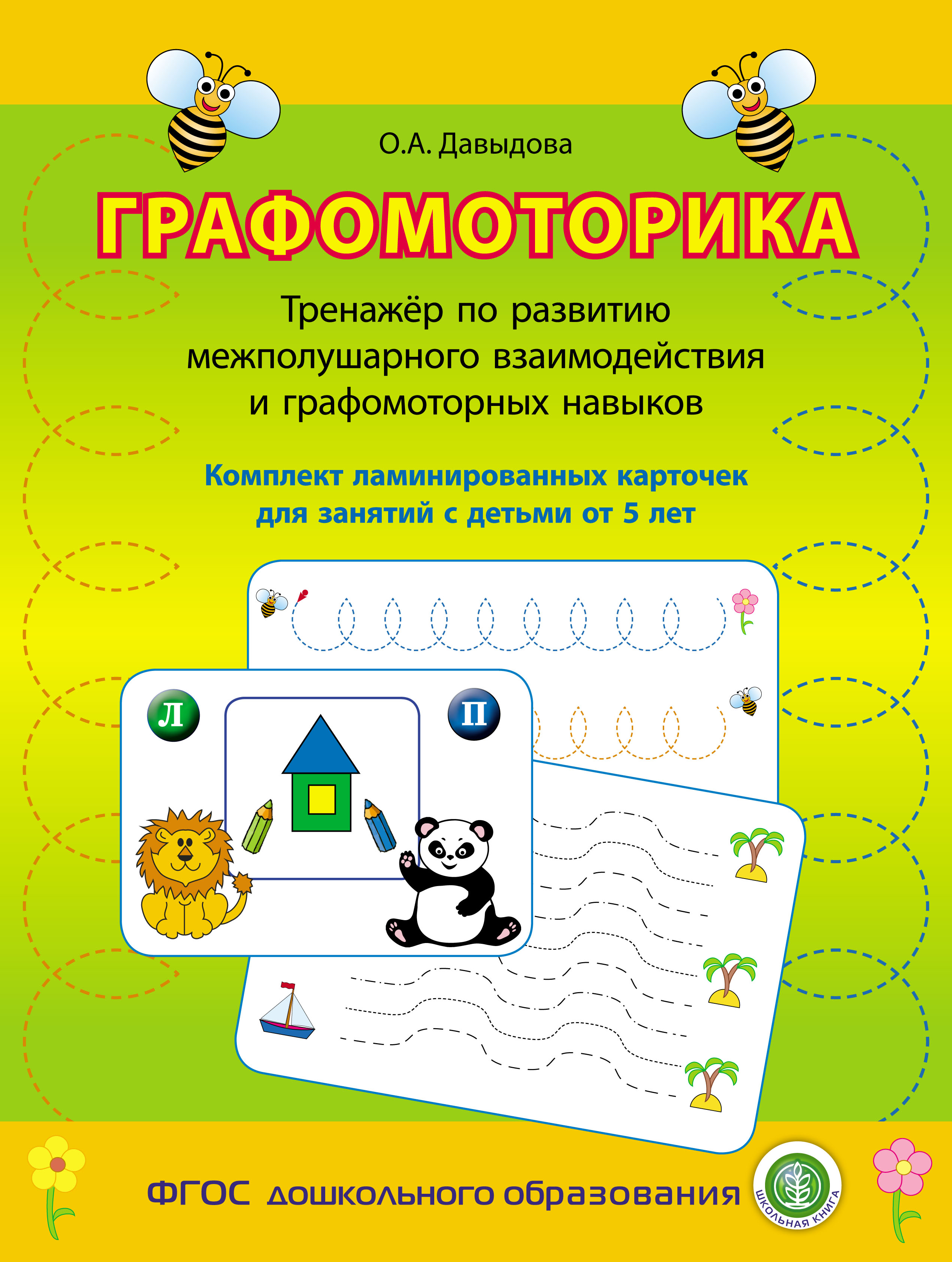 О.А. Давыдова

ГРАФОМОТОРИКА

Тренажёр по развитию межполушарного взаимодействия и графомоторных навыков

Комплект ламинированных карточек для занятий с детьми от 5 лет

Л

П

ФГОС дошкольного образования

ШКОЛЬНАЯ КНИГА